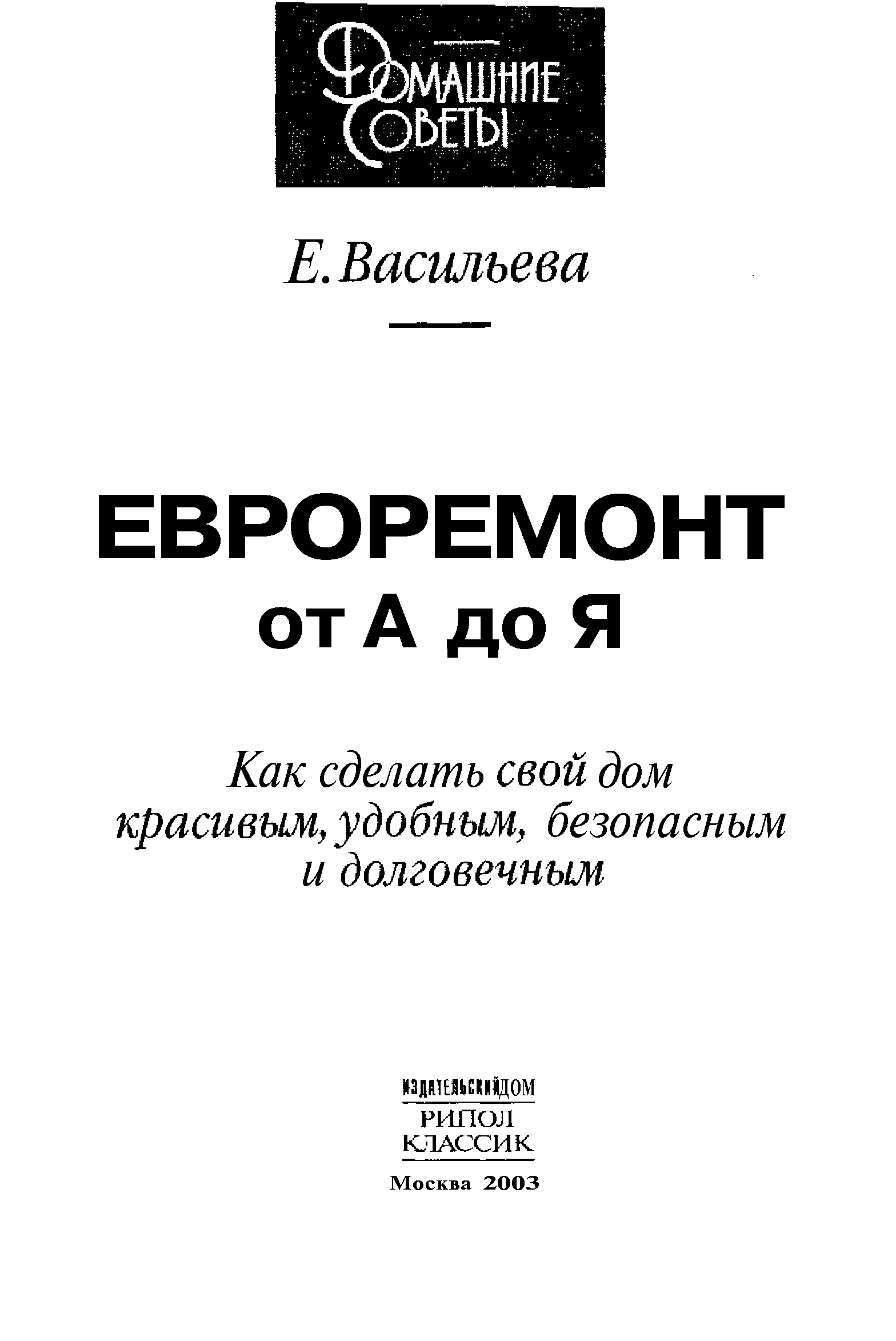 ДОМАШНИЕ
СОВЕТЫ

Е. Васильева

ЕВРОРЕМОНТ
от А до Я

Как сделать свой дом красивым, удобным, безопасным и долговечным

ИЗДАТЕЛЬСКИЙ ДОМ
РИПОЛ
КЛАССИК

Москва 2003